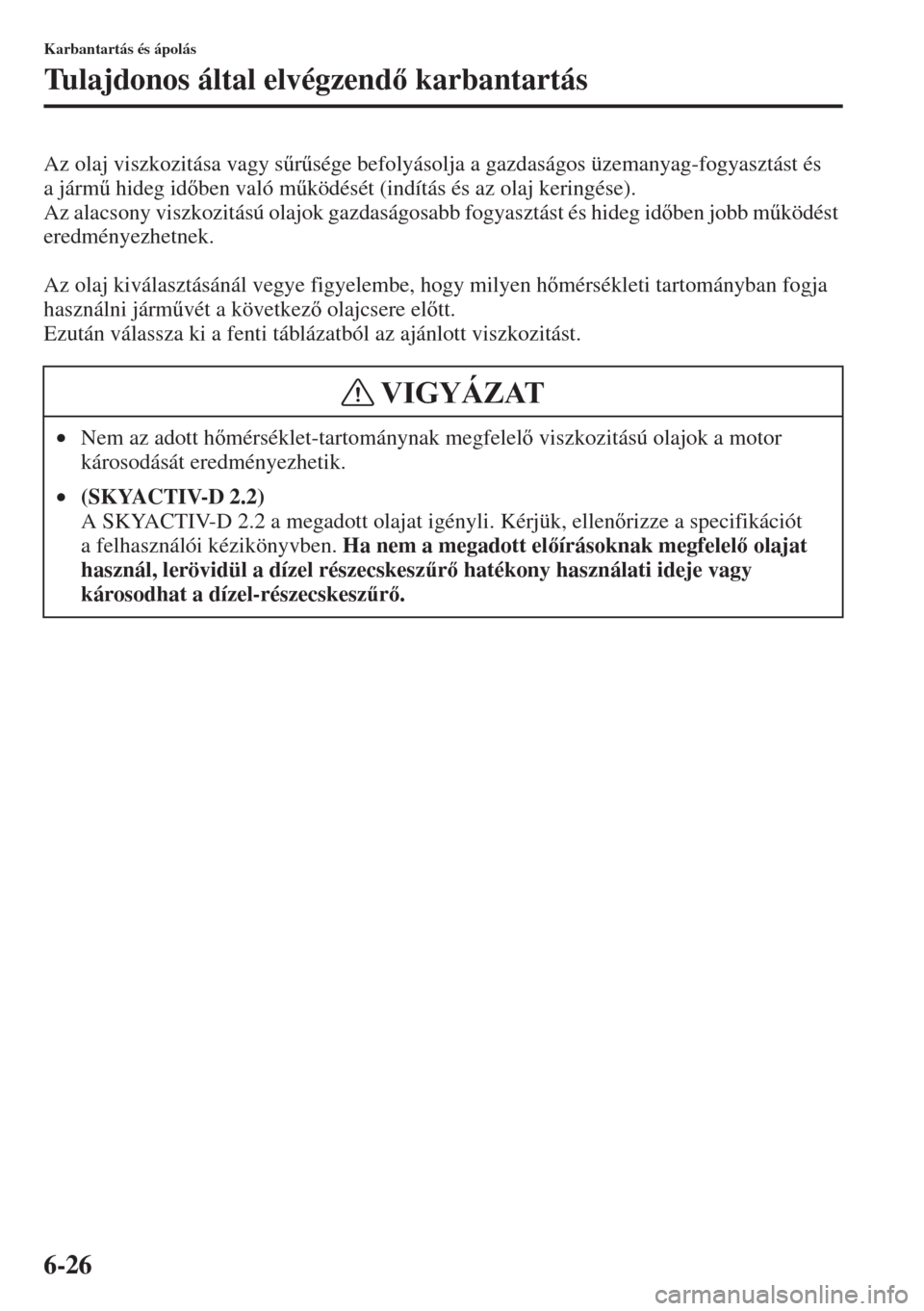 Karbantartás és ápolás

Tulajdonos által elvégzendő karbantartás

Az olaj viszkozitása vagy sűrűsége befolyásolja a gazdaságos üzemanyag-fogyasztást és a jármű hideg időben való működését (indítás és az olaj keringése).
Az alacsony viszkozitású olajok gazdaságosabb fogyasztást és hideg időben jobb működést eredményezhetnek.

Az olaj kiválasztásánál vegye figyelembe, hogy milyen hőmérsékleti tartományban fogja használni járművét a következő olajcsere előtt.
Ezután válassza ki a fenti táblázatból az ajánlott viszkozitást.

VIGYÁZAT

• Nem az adott hőmérséklet-tartománynak megfelelő viszkozitású olajok a motor károsodását eredményezhetik.

• (SKYACTIV-D 2.2)
A SKYACTIV-D 2.2 a megadott olajat igényli. Kérjük, ellenőrizze a specifikációt a felhasználói kézikönyvben. Ha nem a megadott előírásoknak megfelelő olajat használ, lerövidül a dízel részecskeszűrő hatékony használati ideje vagy károsodhat a dízel-részecskeszűrő.

6-26

carmanualsonline.info